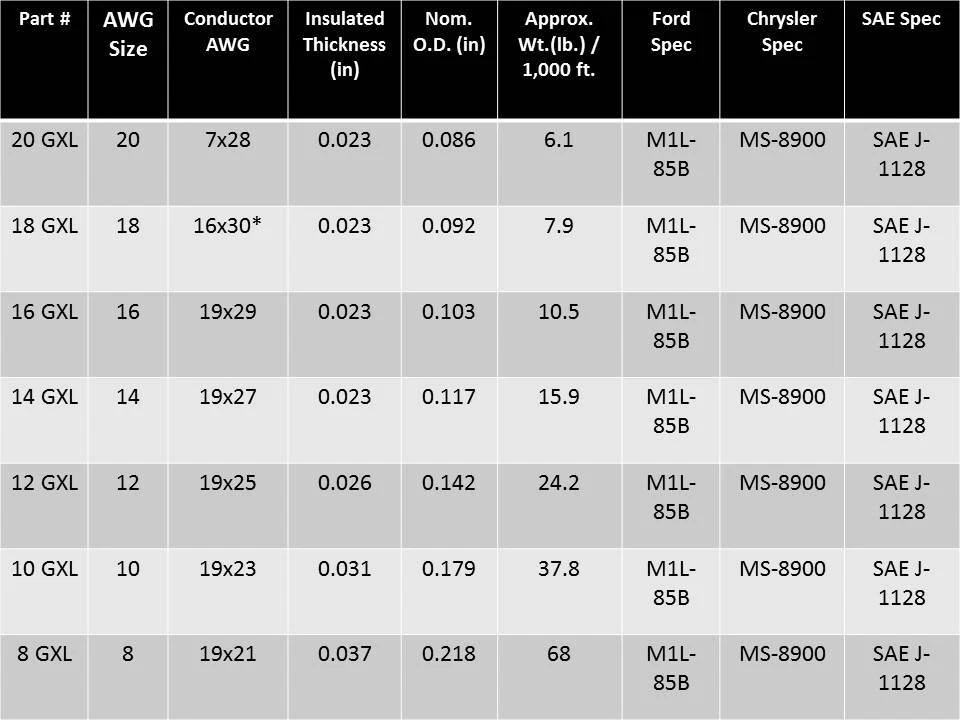 | Part # | AWG Size | Conductor AWG | Insulated Thickness (in) | Nom. O.D. (in) | Approx. Wt.(lb.) / 1,000 ft. | Ford Spec | Chrysler Spec | SAE Spec |
|---|---|---|---|---|---|---|---|---|
| 20 GXL | 20 | 7x28 | 0.023 | 0.086 | 6.1 | M1L-85B | MS-8900 | SAE J-1128 |
| 18 GXL | 18 | 16x30* | 0.023 | 0.092 | 7.9 | M1L-85B | MS-8900 | SAE J-1128 |
| 16 GXL | 16 | 19x29 | 0.023 | 0.103 | 10.5 | M1L-85B | MS-8900 | SAE J-1128 |
| 14 GXL | 14 | 19x27 | 0.023 | 0.117 | 15.9 | M1L-85B | MS-8900 | SAE J-1128 |
| 12 GXL | 12 | 19x25 | 0.026 | 0.142 | 24.2 | M1L-85B | MS-8900 | SAE J-1128 |
| 10 GXL | 10 | 19x23 | 0.031 | 0.179 | 37.8 | M1L-85B | MS-8900 | SAE J-1128 |
| 8 GXL | 8 | 19x21 | 0.037 | 0.218 | 68 | M1L-85B | MS-8900 | SAE J-1128 |